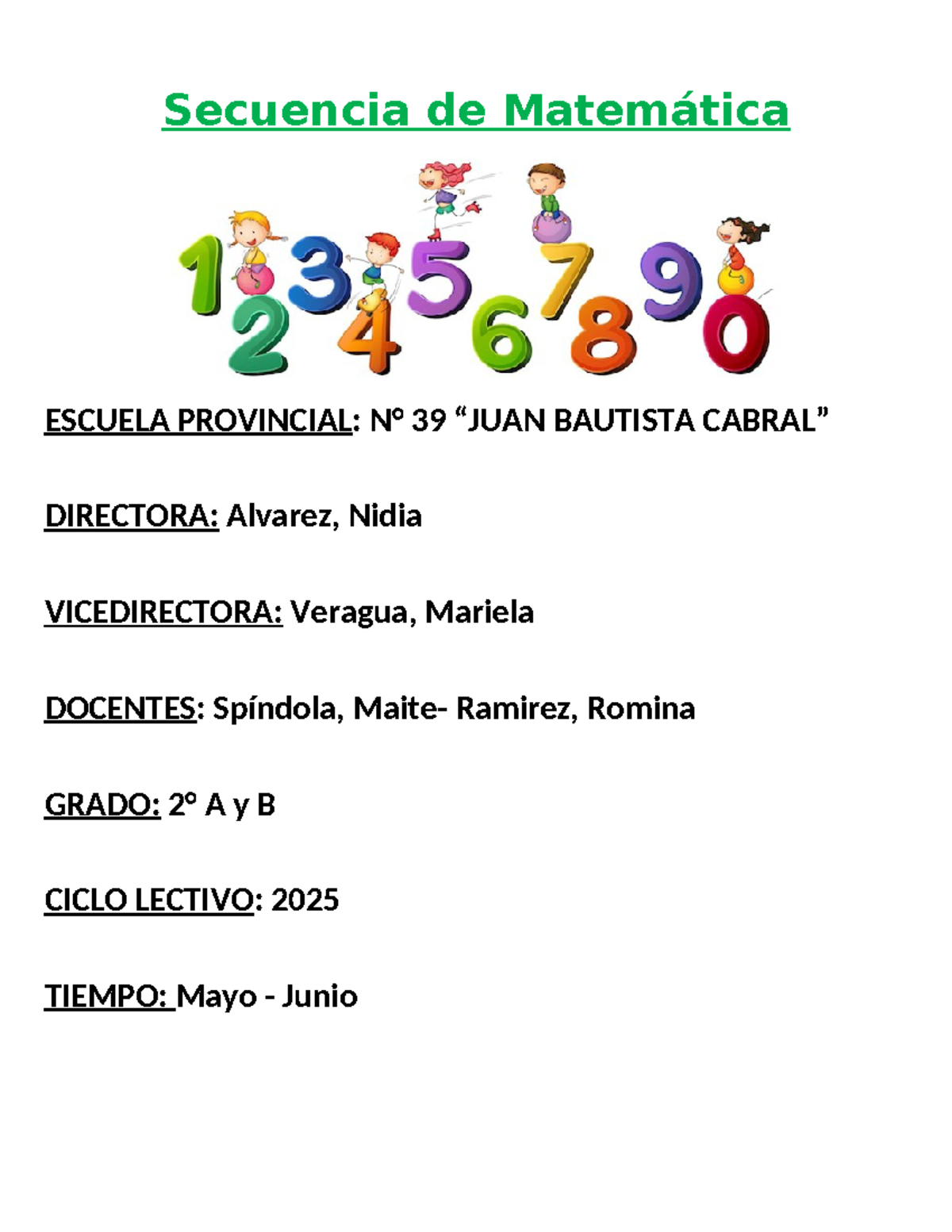 Secuencia de Matemática

1 2 3 4 5 6 7 8 9 0

ESCUELA PROVINCIAL: N° 39 “JUAN BAUTISTA CABRAL”

DIRECTORA: Alvarez, Nidia

VICEDIRECTORA: Veragua, Mariela

DOCENTES: Spíndola, Maite- Ramirez, Romina

GRADO: 2° A y B

CICLO LECTIVO: 2025

TIEMPO: Mayo - Junio